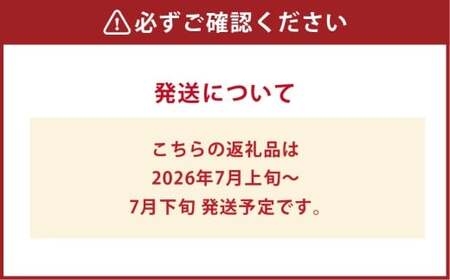 必ずご確認ください

発送について

こちらの返礼品は
2026年7月上旬～
7月下旬 発送予定です。